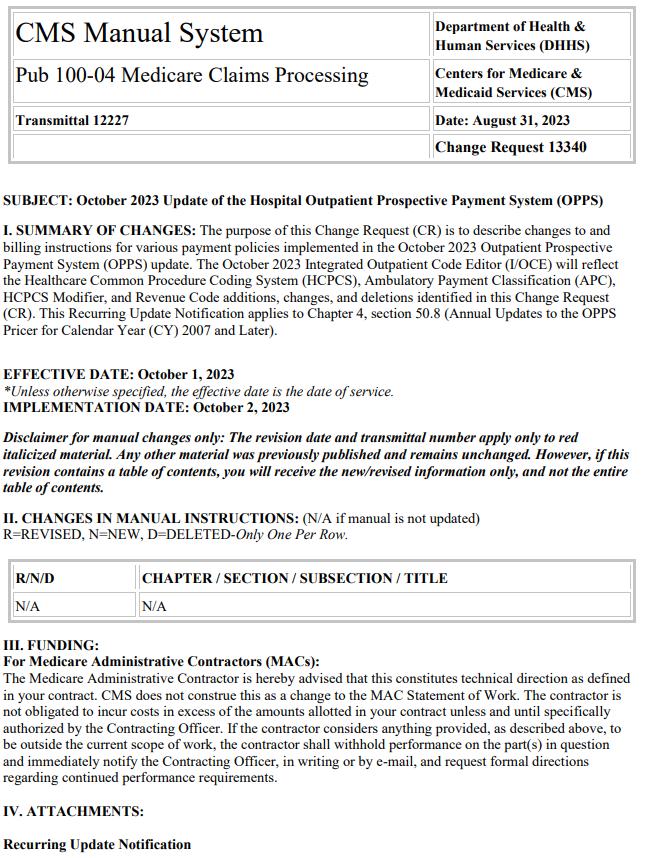 | CMS Manual System | Department of Health & Human Services (DHHS) |
|---|---|
| Pub 100-04 Medicare Claims Processing | Centers for Medicare & Medicaid Services (CMS) |
| Transmittal 12227 | Date: August 31, 2023 |
| | Change Request 13340 |

SUBJECT: October 2023 Update of the Hospital Outpatient Prospective Payment System (OPPS)

I. SUMMARY OF CHANGES: The purpose of this Change Request (CR) is to describe changes to and billing instructions for various payment policies implemented in the October 2023 Outpatient Prospective Payment System (OPPS) update. The October 2023 Integrated Outpatient Code Editor (I/OCE) will reflect the Healthcare Common Procedure Coding System (HCPCS), Ambulatory Payment Classification (APC), HCPCS Modifier, and Revenue Code additions, changes, and deletions identified in this Change Request (CR). This Recurring Update Notification applies to Chapter 4, section 50.8 (Annual Updates to the OPPS Pricer for Calendar Year (CY) 2007 and Later).

EFFECTIVE DATE: October 1, 2023
*Unless otherwise specified, the effective date is the date of service.
IMPLEMENTATION DATE: October 2, 2023

Disclaimer for manual changes only: The revision date and transmittal number apply only to red italicized material. Any other material was previously published and remains unchanged. However, if this revision contains a table of contents, you will receive the new/revised information only, and not the entire table of contents.

II. CHANGES IN MANUAL INSTRUCTIONS: (N/A if manual is not updated)
R=REVISED, N=NEW, D=DELETED-Only One Per Row.

| R/N/D | CHAPTER / SECTION / SUBSECTION / TITLE |
|---|---|
| N/A | N/A |

III. FUNDING:
For Medicare Administrative Contractors (MACs):
The Medicare Administrative Contractor is hereby advised that this constitutes technical direction as defined in your contract. CMS does not construe this as a change to the MAC Statement of Work. The contractor is not obligated to incur costs in excess of the amounts allotted in your contract unless and until specifically authorized by the Contracting Officer. If the contractor considers anything provided, as described above, to be outside the current scope of work, the contractor shall withhold performance on the part(s) in question and immediately notify the Contracting Officer, in writing or by e-mail, and request formal directions regarding continued performance requirements.

IV. ATTACHMENTS:

Recurring Update Notification